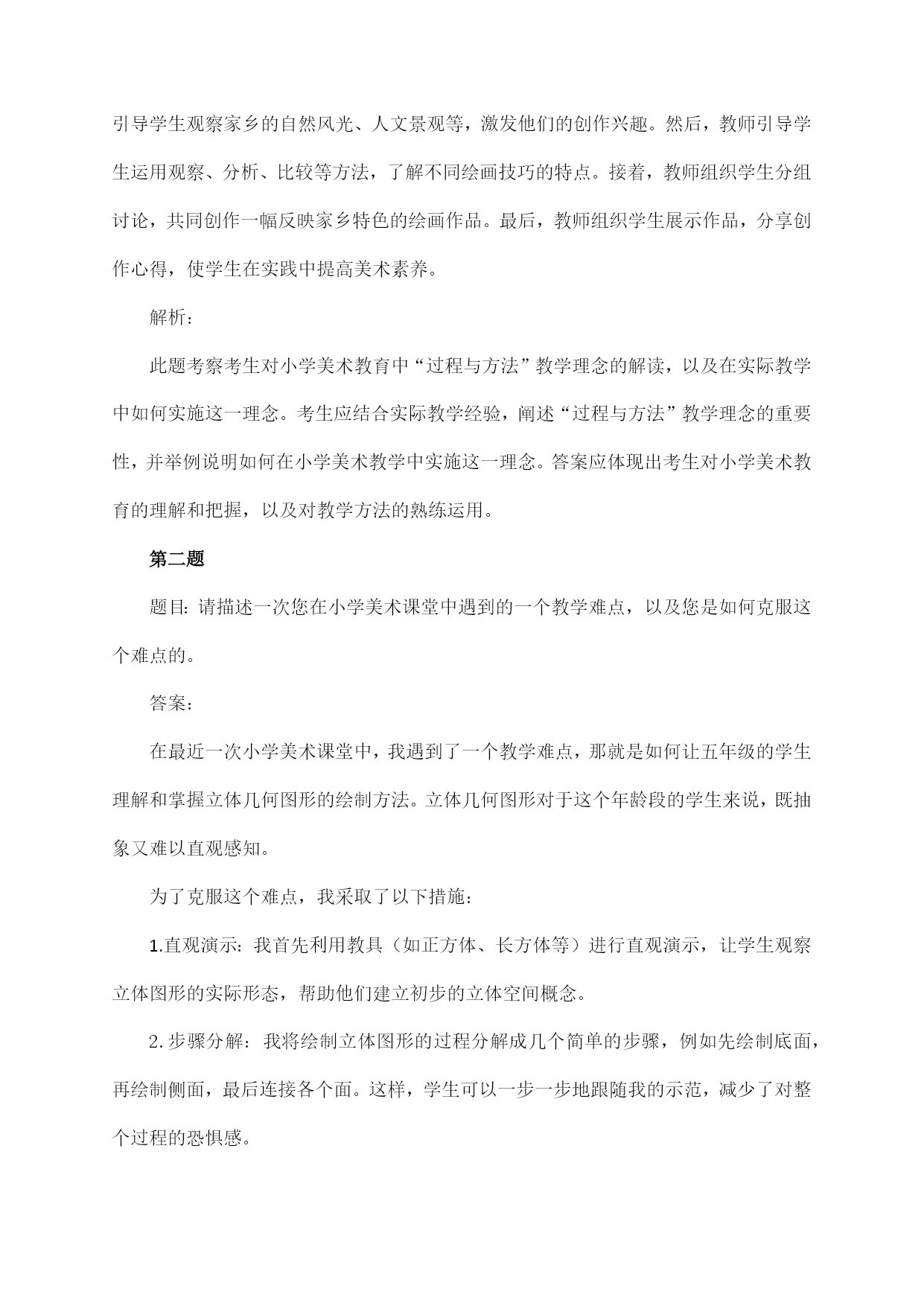 引导学生观察家乡的自然风光、人文景观等，激发他们的创作兴趣。然后，教师引导学生运用观察、分析、比较等方法，了解不同绘画技巧的特点。接着，教师组织学生分组讨论，共同创作一幅反映家乡特色的绘画作品。最后，教师组织学生展示作品，分享创作心得，使学生在实践中提高美术素养。

解析：

此题考察考生对小学美术教育中“过程与方法”教学理念的解读，以及在实际教学中如何实施这一理念。考生应结合实际教学经验，阐述“过程与方法”教学理念的重要性，并举例说明如何在小学美术教学中实施这一理念。答案应体现出考生对小学美术教育的理解和把握，以及对教学方法的熟练运用。

第二题

题目：请描述一次您在小学美术课堂中遇到的一个教学难点，以及您是如何克服这个难点的。

答案：

在最近一次小学美术课堂中，我遇到了一个教学难点，那就是如何让五年级的学生理解和掌握立体几何图形的绘制方法。立体几何图形对于这个年龄段的学生来说，既抽象又难以直观感知。

为了克服这个难点，我采取了以下措施：

1.直观演示：我首先利用教具（如正方体、长方体等）进行直观演示，让学生观察立体图形的实际形态，帮助他们建立初步的立体空间概念。

2.步骤分解：我将绘制立体图形的过程分解成几个简单的步骤，例如先绘制底面，再绘制侧面，最后连接各个面。这样，学生可以一步一步地跟随我的示范，减少了对整个过程的恐惧感。